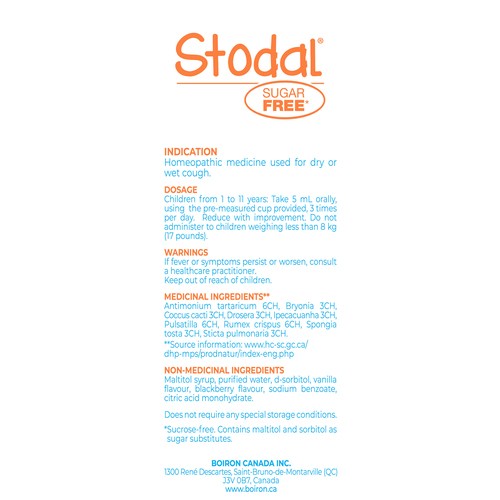 Stodal®

SUGAR FREE*

INDICATION
Homeopathic medicine used for dry or wet cough.

DOSAGE
Children from 1 to 11 years: Take 5 mL orally, using the pre-measured cup provided, 3 times per day. Reduce with improvement. Do not administer to children weighing less than 8 kg (17 pounds).

WARNINGS
If fever or symptoms persist or worsen, consult a healthcare practitioner.
Keep out of reach of children.

MEDICINAL INGREDIENTS**
Antimonium tartaricum 6CH, Bryonia 3CH, Coccus cacti 3CH, Drosera 3CH, Ipecacuanha 3CH, Pulsatilla 6CH, Rumex crispus 6CH, Spongia tosta 3CH, Sticta pulmonaria 3CH.

**Source information: www.hc-sc.gc.ca/dhp-mps/prodnatur/index-eng.php

NON-MEDICINAL INGREDIENTS
Maltitol syrup, purified water, d-sorbitol, vanilla flavour, blackberry flavour, sodium benzoate, citric acid monohydrate.

Does not require any special storage conditions.

*Sucrose-free. Contains maltitol and sorbitol as sugar substitutes.

BOIRON CANADA INC.
1300 René Descartes, Saint-Bruno-de-Montarville (QC) J3V 0B7, Canada
www.boiron.ca